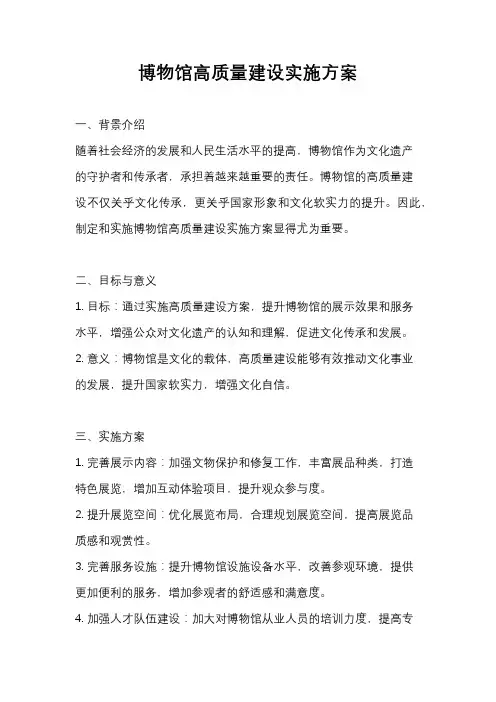 博物馆高质量建设实施方案

一、背景介绍

随着社会经济的发展和人民生活水平的提高，博物馆作为文化遗产的守护者和传承者，承担着越来越重要的责任。博物馆的高质量建设不仅关乎文化传承，更关乎国家形象和文化软实力的提升。因此，制定和实施博物馆高质量建设实施方案显得尤为重要。

二、目标与意义

1. 目标：通过实施高质量建设方案，提升博物馆的展示效果和服务水平，增强公众对文化遗产的认知和理解，促进文化传承和发展。

2. 意义：博物馆是文化的载体，高质量建设能够有效推动文化事业的发展，提升国家软实力，增强文化自信。

三、实施方案

1. 完善展示内容：加强文物保护和修复工作，丰富展品种类，打造特色展览，增加互动体验项目，提升观众参与度。

2. 提升展览空间：优化展览布局，合理规划展览空间，提高展览品质感和观赏性。

3. 完善服务设施：提升博物馆设施设备水平，改善参观环境，提供更加便利的服务，增加参观者的舒适感和满意度。

4. 加强人才队伍建设：加大对博物馆从业人员的培训力度，提高专